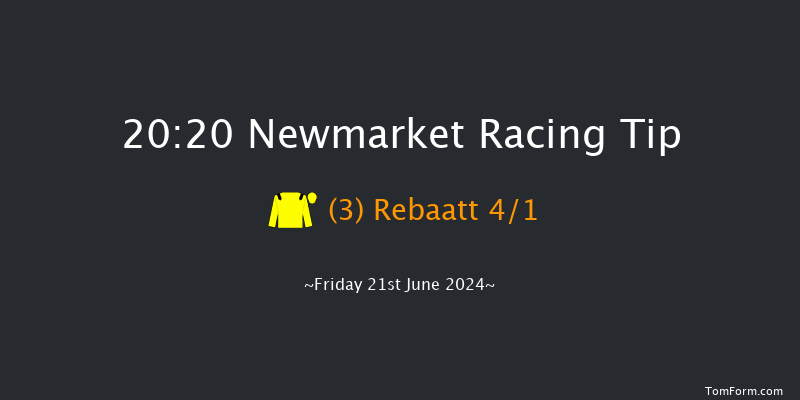 20:20 Newmarket Racing Tip

(3) Rebaatt 4/1

~Friday 21st June 2024~

TomForm.com